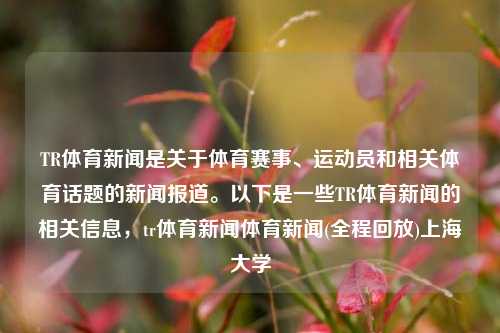 TR体育新闻是关于体育赛事、运动员和相关体育话题的新闻报道。以下是一些TR体育新闻的相关信息，tr体育新闻体育新闻(全程回放)上海大学